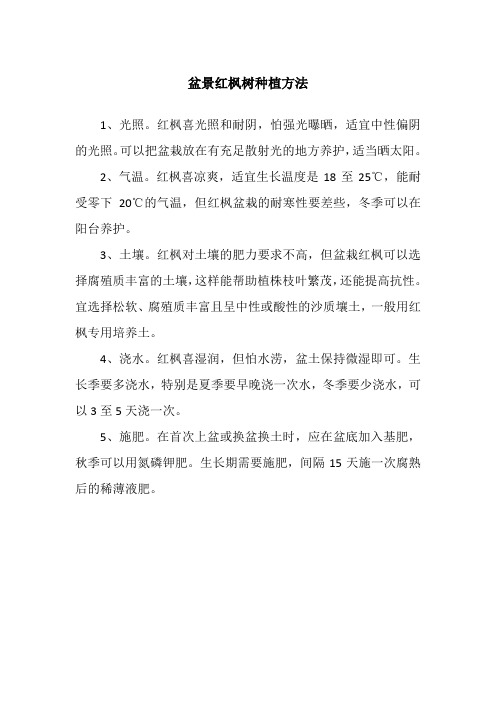 盆景红枫树种植方法

1、光照。红枫喜光照和耐阴，怕强光曝晒，适宜中性偏阴的光照。可以把盆栽放在有充足散射光的地方养护，适当晒太阳。

2、气温。红枫喜凉爽，适宜生长温度是 18 至 25℃，能耐受零下 20℃的气温，但红枫盆栽的耐寒性要差些，冬季可以在阳台养护。

3、土壤。红枫对土壤的肥力要求不高，但盆栽红枫可以选择腐殖质丰富的土壤，这样能帮助植株枝叶繁茂，还能提高抗性。宜选择松软、腐殖质丰富且呈中性或酸性的沙质壤土，一般用红枫专用培养土。

4、浇水。红枫喜湿润，但怕水涝，盆土保持微湿即可。生长季要多浇水，特别是夏季要早晚浇一次水，冬季要少浇水，可以 3 至 5 天浇一次。

5、施肥。在首次上盆或换盆换土时，应在盆底加入基肥，秋季可以用氮磷钾肥。生长期需要施肥，间隔 15 天施一次腐熟后的稀薄液肥。